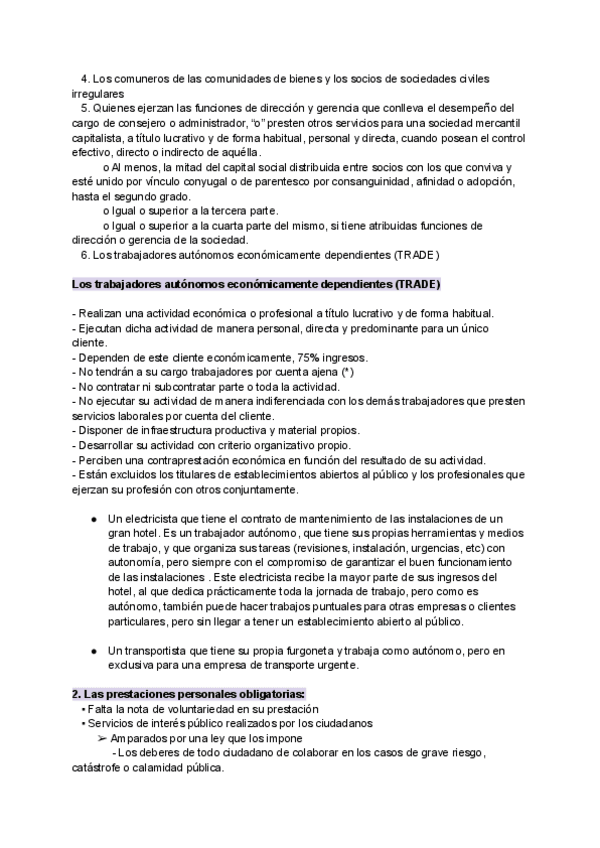 4. Los comuneros de las comunidades de bienes y los socios de sociedades civiles irregulares
5. Quienes ejerzan las funciones de dirección y gerencia que conlleva el desempeño del cargo de consejero o administrador, "o" presten otros servicios para una sociedad mercantil capitalista, a título lucrativo y de forma habitual, personal y directa, cuando posean el control efectivo, directo o indirecto de aquélla.
o Al menos, la mitad del capital social distribuida entre socios con los que conviva y esté unido por vínculo conyugal o de parentesco por consanguinidad, afinidad o adopción, hasta el segundo grado.
o Igual o superior a la tercera parte.
o Igual o superior a la cuarta parte del mismo, si tiene atribuidas funciones de dirección o gerencia de la sociedad.
6. Los trabajadores autónomos económicamente dependientes (TRADE)

Los trabajadores autónomos económicamente dependientes (TRADE)

- Realizan una actividad económica o profesional a título lucrativo y de forma habitual.
- Ejecutan dicha actividad de manera personal, directa y predominante para un único cliente.
- Dependen de este cliente económicamente, 75% ingresos.
- No tendrán a su cargo trabajadores por cuenta ajena (*)
- No contratar ni subcontratar parte o toda la actividad.
- No ejecutar su actividad de manera indiferenciada con los demás trabajadores que presten servicios laborales por cuenta del cliente.
- Disponer de infraestructura productiva y material propios.
- Desarrollar su actividad con criterio organizativo propio.
- Perciben una contraprestación económica en función del resultado de su actividad.
- Están excluidos los titulares de establecimientos abiertos al público y los profesionales que ejerzan su profesión con otros conjuntamente.

● Un electricista que tiene el contrato de mantenimiento de las instalaciones de un gran hotel. Es un trabajador autónomo, que tiene sus propias herramientas y medios de trabajo, y que organiza sus tareas (revisiones, instalación, urgencias, etc) con autonomía, pero siempre con el compromiso de garantizar el buen funcionamiento de las instalaciones . Este electricista recibe la mayor parte de sus ingresos del hotel, al que dedica prácticamente toda la jornada de trabajo, pero como es autónomo, también puede hacer trabajos puntuales para otras empresas o clientes particulares, pero sin llegar a tener un establecimiento abierto al público.

● Un transportista que tiene su propia furgoneta y trabaja como autónomo, pero en exclusiva para una empresa de transporte urgente.

2. Las prestaciones personales obligatorias:
• Falta la nota de voluntariedad en su prestación
• Servicios de interés público realizados por los ciudadanos
➢ Amparados por una ley que los impone
- Los deberes de todo ciudadano de colaborar en los casos de grave riesgo, catástrofe o calamidad pública.